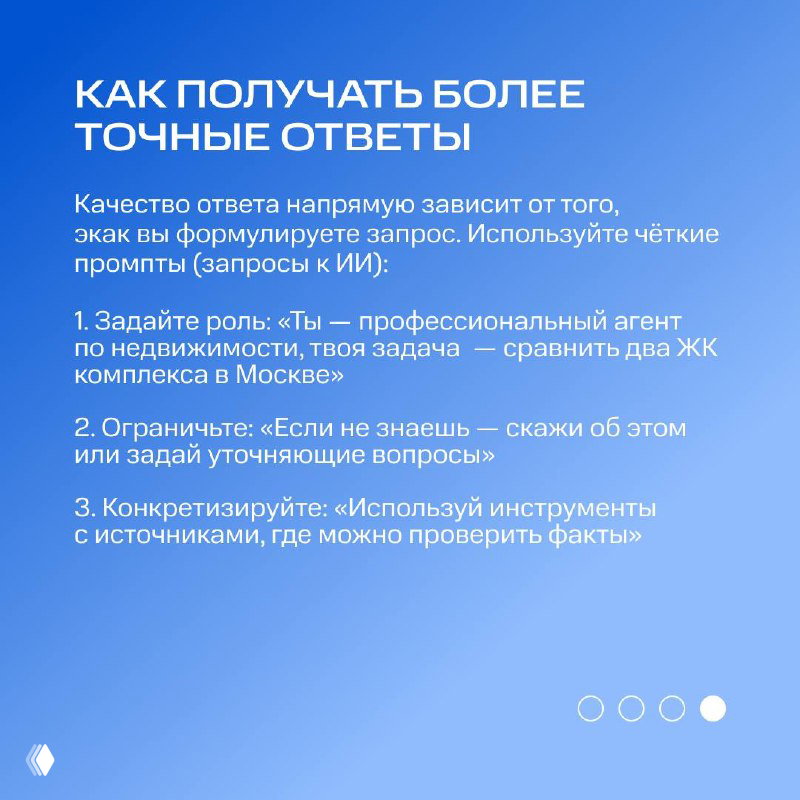 КАК ПОЛУЧАТЬ БОЛЕЕ ТОЧНЫЕ ОТВЕТЫ

Качество ответа напрямую зависит от того, экак вы формулируете запрос. Используйте чёткие промпты (запросы к ИИ):

1. Задайте роль: «Ты — профессиональный агент по недвижимости, твоя задача — сравнить два ЖК комплекса в Москве»

2. Ограничьте: «Если не знаешь — скажи об этом или задай уточняющие вопросы»

3. Конкретизируйте: «Используй инструменты с источниками, где можно проверить факты»